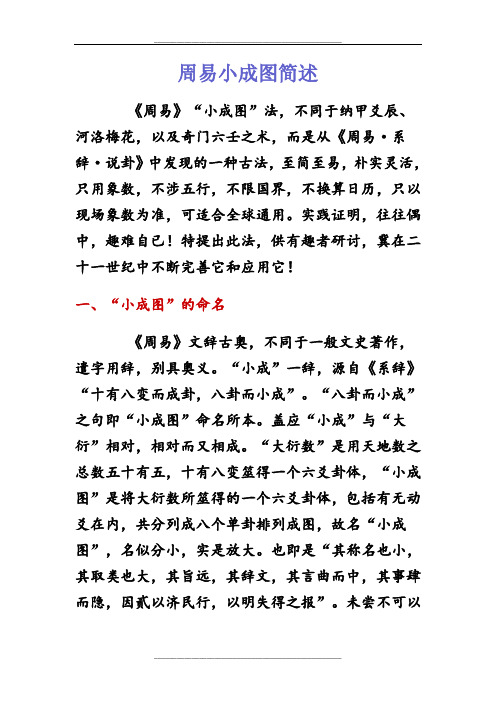 周易小成图简述

《周易》“小成图”法，不同于纳甲爻辰、河洛梅花，以及奇门六壬之术，而是从《周易·系辞·说卦》中发现的一种古法，至简至易，朴实灵活，只用象数，不涉五行，不限国界，不换算日历，只以现场象数为准，可适合全球通用。实践证明，往往偶中，趣难自已！特提出此法，供有趣者研讨，冀在二十一世纪中不断完善它和应用它！

一、“小成图”的命名

《周易》文辞古奥，不同于一般文史著作，遣字用辞，别具奥义。“小成”一辞，源自《系辞》“十有八变而成卦，八卦而小成”。“八卦而小成”之句即“小成图”命名所本。盖应“小成”与“大衍”相对，相对而又相成。“大衍数”是用天地数之总数五十有五，十有八变筮得一个六爻卦体，“小成图”是将大衍数所筮得的一个六爻卦体，包括有无动爻在内，共分列成八个单卦排列成图，故名“小成图”，名似分小，实是放大。也即是“其称名也小，其取类也大，其旨远，其辞文，其言曲而中，其事肆而隐，因贰以济民行，以明失得之报”。未尝不可以